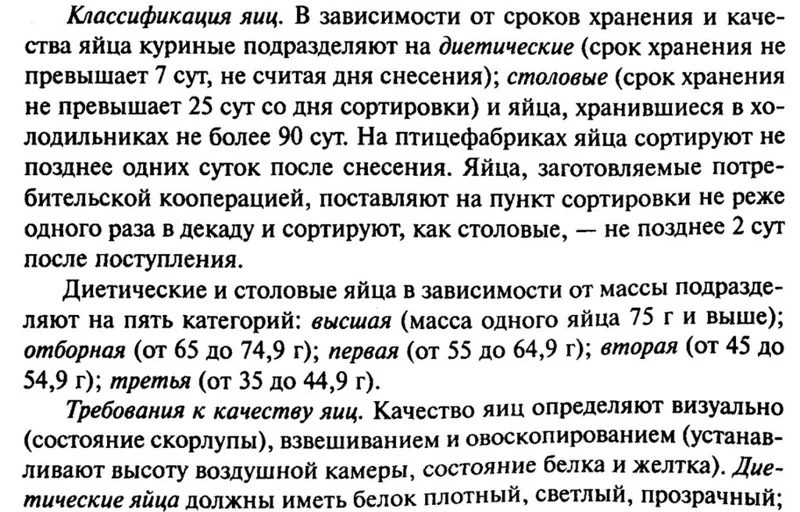 Классификация яиц. В зависимости от сроков хранения и качества яйца куриные подразделяют на диетические (срок хранения не превышает 7 сут, не считая дня снесения); столовые (срок хранения не превышает 25 сут со дня сортировки) и яйца, хранившиеся в холодильниках не более 90 сут. На птицефабриках яйца сортируют не позднее одних суток после снесения. Яйца, заготовляемые потребительской кооперацией, поставляют на пункт сортировки не реже одного раза в декаду и сортируют, как столовые, — не позднее 2 сут после поступления.

Диетические и столовые яйца в зависимости от массы подразделяют на пять категорий: высшая (масса одного яйца 75 г и выше); отборная (от 65 до 74,9 г); первая (от 55 до 64,9 г); вторая (от 45 до 54,9 г); третья (от 35 до 44,9 г).

Требования к качеству яиц. Качество яиц определяют визуально (состояние скорлупы), взвешиванием и овоскопированием (устанавливают высоту воздушной камеры, состояние белка и желтка). Диетические яйца должны иметь белок плотный, светлый, прозрачный;